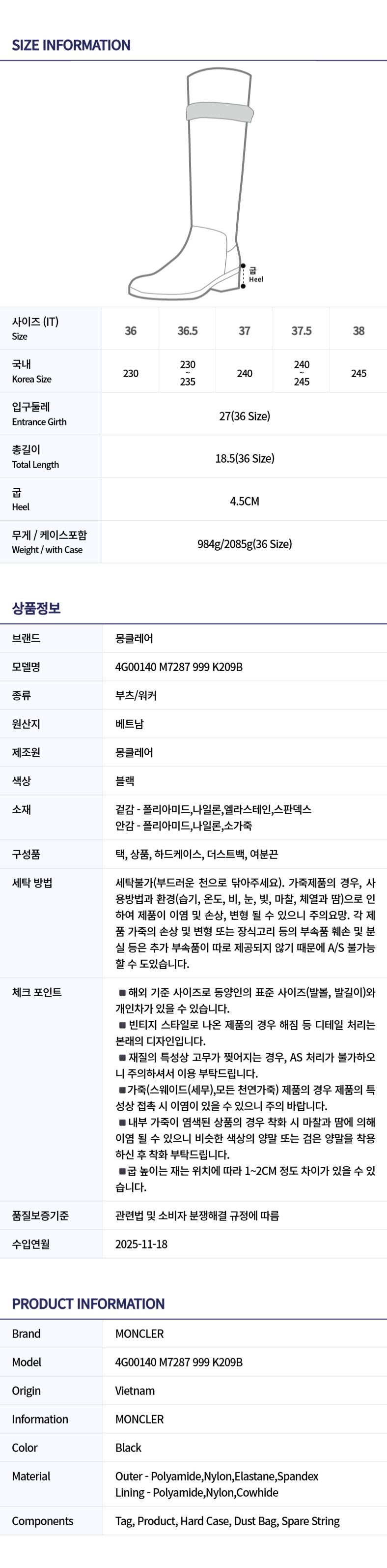 SIZE INFORMATION

굽
Heel

| 사이즈 (IT) Size | 36 | 36.5 | 37 | 37.5 | 38 |
|---|---|---|---|---|---|
| 국내 Korea Size | 230 | 230 ~ 235 | 240 | 240 ~ 245 | 245 |
| 입구둘레 Entrance Girth | 27(36 Size) | | | | |
| 총길이 Total Length | 18.5(36 Size) | | | | |
| 굽 Heel | 4.5CM | | | | |
| 무게 / 케이스포함 Weight / with Case | 984g/2085g(36 Size) | | | | |

상품정보

브랜드
몽클레어

모델명
4G00140 M7287 999 K209B

종류
부츠/워커

원산지
베트남

제조원
몽클레어

색상
블랙

소재
겉감 - 폴리아미드,나일론,엘라스테인,스판덱스
안감 - 폴리아미드,나일론,소가죽

구성품
택, 상품, 하드케이스, 더스트백, 여분끈

세탁 방법
세탁불가(부드러운 천으로 닦아주세요). 가죽제품의 경우, 사용방법과 환경(습기, 온도, 비, 눈, 빛, 마찰, 체열과 땀)으로 인하여 제품이 이염 및 손상, 변형 될 수 있으니 주의요망. 각 제품 가죽의 손상 및 변형 또는 장식고리 등의 부속품 훼손 및 분실 등은 추가 부속품이 따로 제공되지 않기 때문에 A/S 불가능 할 수 도있습니다.

체크 포인트
■ 해외 기준 사이즈로 동양인의 표준 사이즈(발볼, 발길이)와 개인차가 있을 수 있습니다.
■ 빈티지 스타일로 나온 제품의 경우 해짐 등 디테일 처리는 본래의 디자인입니다.
■ 재질의 특성상 고무가 찢어지는 경우, AS 처리가 불가하오니 주의하셔서 이용 부탁드립니다.
■가죽(스웨이드(세무),모든 천연가죽) 제품의 경우 제품의 특성상 접촉 시 이염이 있을 수 있으니 주의 바랍니다.
■ 내부 가죽이 염색된 상품의 경우 착화 시 마찰과 땀에 의해 이염 될 수 있으니 비슷한 색상의 양말 또는 검은 양말을 착용하신 후 착화 부탁드립니다.
■굽 높이는 재는 위치에 따라 1~2CM 정도 차이가 있을 수 있습니다.

품질보증기준
관련법 및 소비자 분쟁해결 규정에 따름

수입연월
2025-11-18

PRODUCT INFORMATION

Brand
MONCLER

Model
4G00140 M7287 999 K209B

Origin
Vietnam

Information
MONCLER

Color
Black

Material
Outer - Polyamide,Nylon,Elastane,Spandex
Lining - Polyamide,Nylon,Cowhide

Components
Tag, Product, Hard Case, Dust Bag, Spare String